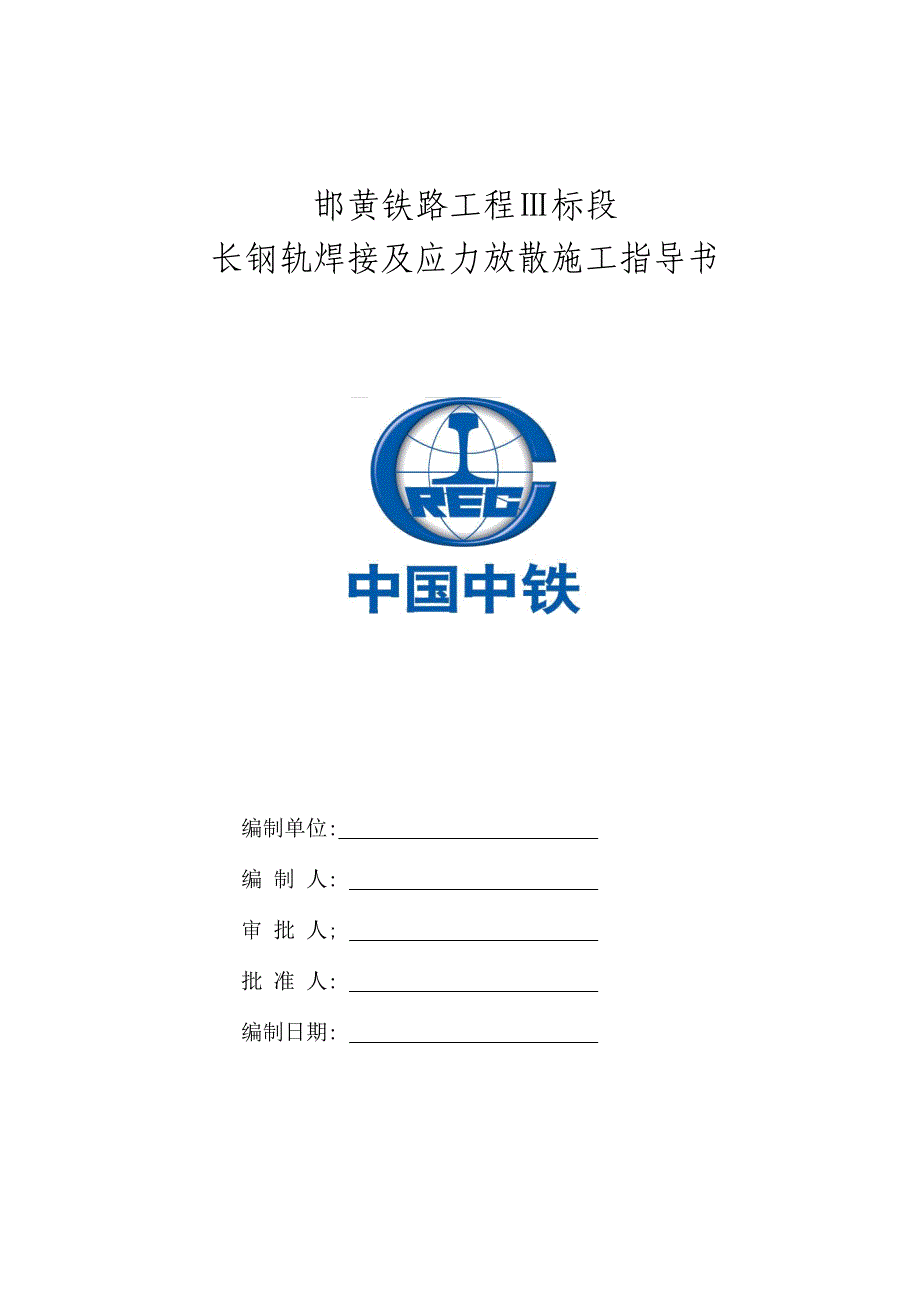 邯黄铁路工程Ⅲ标段
长钢轨焊接及应力放散施工指导书

CREC
中国中铁

编制单位:

编 制 人:

审 批 人;

批 准 人:

编制日期: